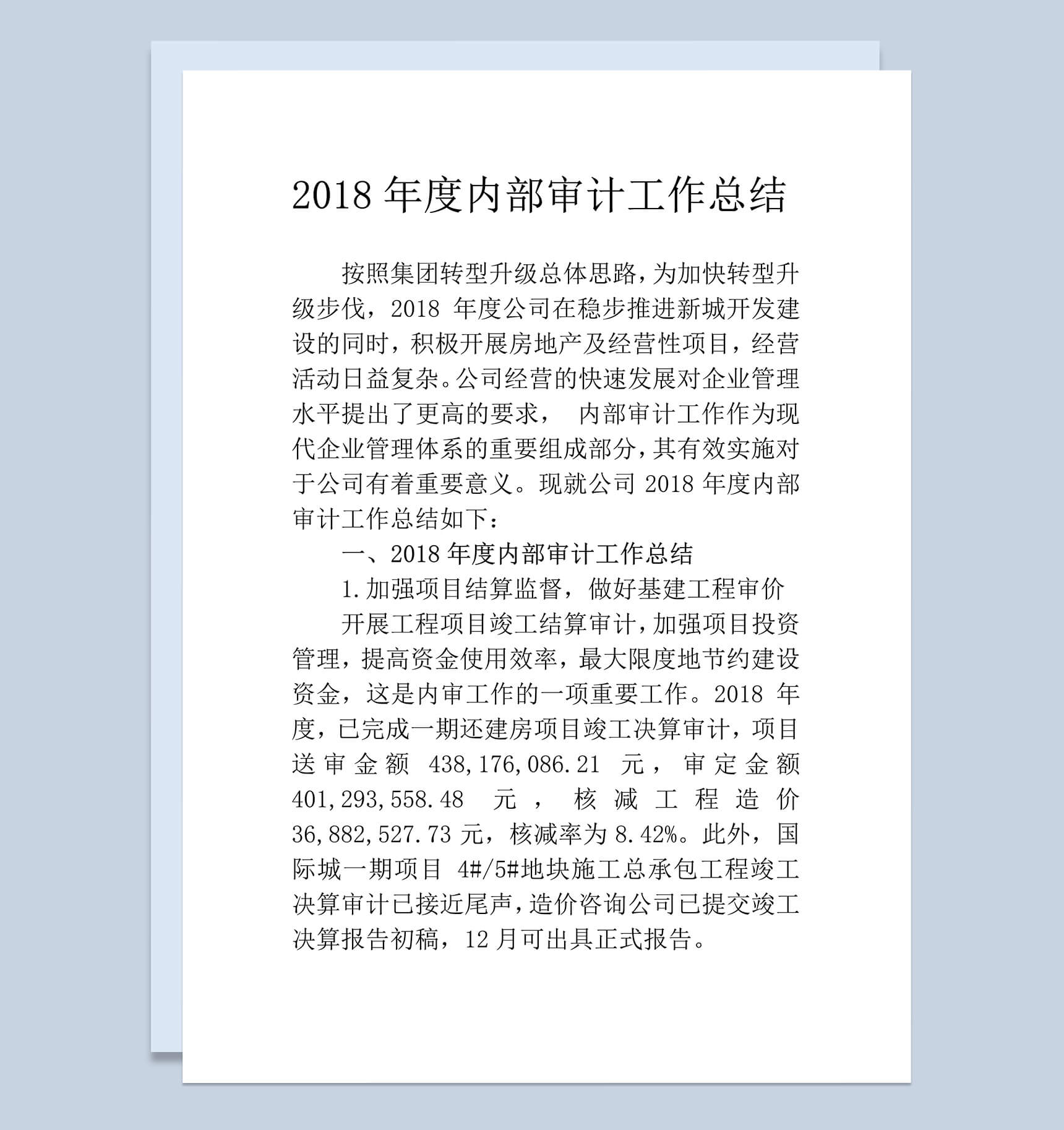 2018 年度内部审计工作总结

按照集团转型升级总体思路，为加快转型升级步伐，2018 年度公司在稳步推进新城开发建设的同时，积极开展房地产及经营性项目，经营活动日益复杂。公司经营的快速发展对企业管理水平提出了更高的要求， 内部审计工作作为现代企业管理体系的重要组成部分，其有效实施对于公司有着重要意义。现就公司 2018 年度内部审计工作总结如下：

一、2018 年度内部审计工作总结

1.加强项目结算监督，做好基建工程审价

开展工程项目竣工结算审计，加强项目投资管理，提高资金使用效率，最大限度地节约建设资金，这是内审工作的一项重要工作。2018 年度，已完成一期还建房项目竣工决算审计，项目送审金额 438,176,086.21 元，审定金额 401,293,558.48 元，核减工程造价 36,882,527.73 元，核减率为 8.42%。此外，国际城一期项目 4#/5#地块施工总承包工程竣工决算审计已接近尾声，造价咨询公司已提交竣工决算报告初稿，12 月可出具正式报告。